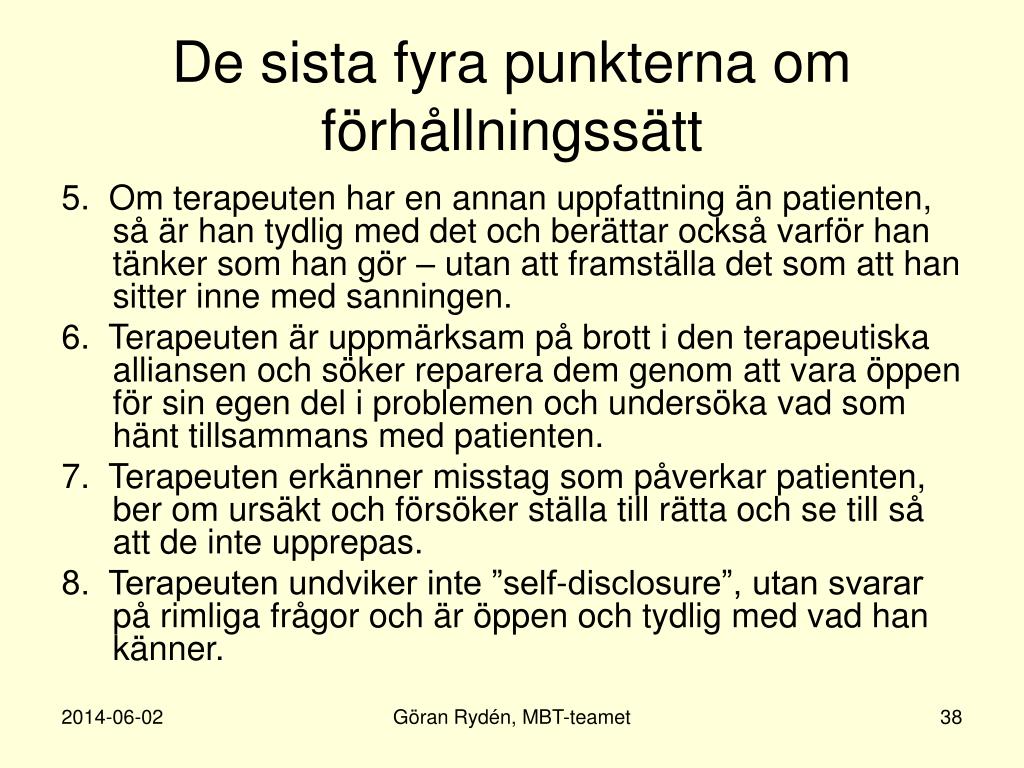 De sista fyra punkterna om förhållningssätt

5. Om terapeuten har en annan uppfattning än patienten, så är han tydlig med det och berättar också varför han tänker som han gör – utan att framställa det som att han sitter inne med sanningen.

6. Terapeuten är uppmärksam på brott i den terapeutiska alliansen och söker reparera dem genom att vara öppen för sin egen del i problemen och undersöka vad som hänt tillsammans med patienten.

7. Terapeuten erkänner misstag som påverkar patienten, ber om ursäkt och försöker ställa till rätta och se till så att de inte upprepas.

8. Terapeuten undviker inte ”self-disclosure”, utan svarar på rimliga frågor och är öppen och tydlig med vad han känner.

2014-06-02

Göran Rydén, MBT-teamet

38